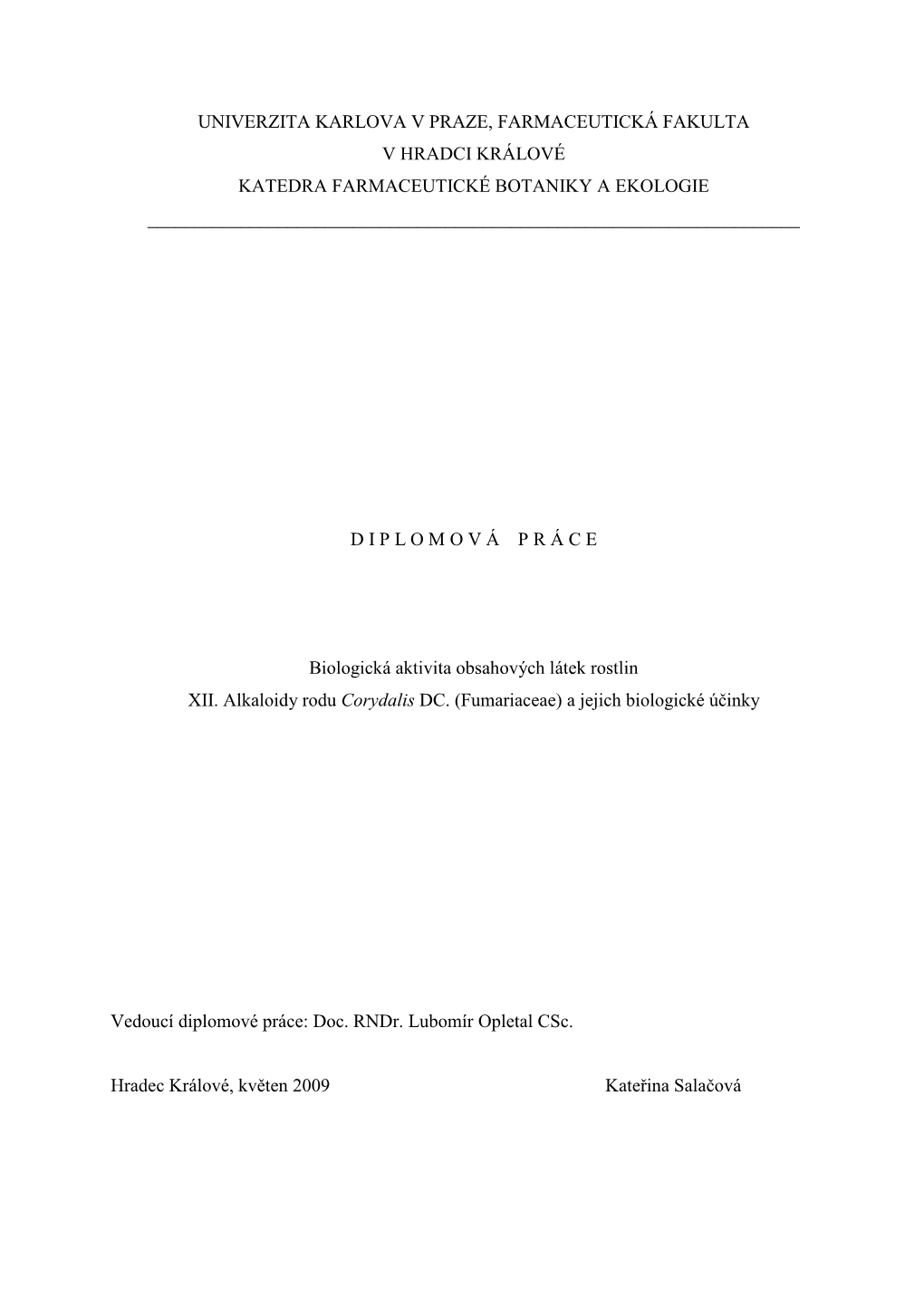 UNIVERZITA KARLOVA V PRAZE, FARMACEUTICKÁ FAKULTA
V HRADCI KRÁLOVÉ
KATEDRA FARMACEUTICKÉ BOTANIKY A EKOLOGIE

D I P L O M O V Á   P R Á C E

Biologická aktivita obsahových látek rostlin
XII. Alkaloidy rodu Corydalis DC. (Fumariaceae) a jejich biologické účinky

Vedoucí diplomové práce: Doc. RNDr. Lubomír Opletal CSc.

Hradec Králové, květen 2009 Kateřina Salačová